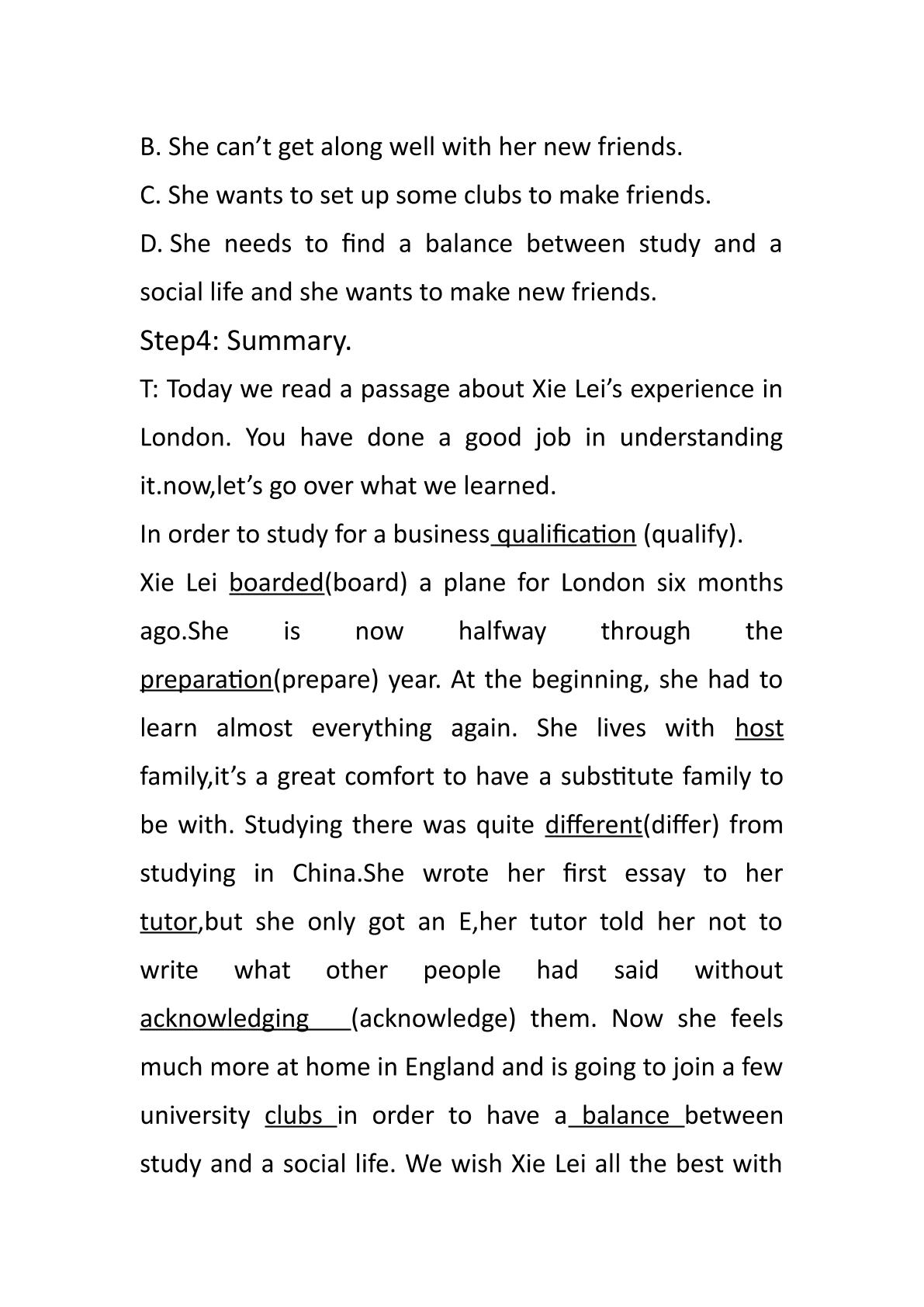 B. She can't get along well with her new friends.

C. She wants to set up some clubs to make friends.

D. She needs to find a balance between study and a social life and she wants to make new friends.

Step4: Summary.

T: Today we read a passage about Xie Lei's experience in London. You have done a good job in understanding it.now,let's go over what we learned.

In order to study for a business qualification (qualify).

Xie Lei boarded(board) a plane for London six months ago.She is now halfway through the preparation(prepare) year. At the beginning, she had to learn almost everything again. She lives with host family,it's a great comfort to have a substitute family to be with. Studying there was quite different(differ) from studying in China.She wrote her first essay to her tutor,but she only got an E,her tutor told her not to write what other people had said without acknowledging (acknowledge) them. Now she feels much more at home in England and is going to join a few university clubs in order to have a balance between study and a social life. We wish Xie Lei all the best with